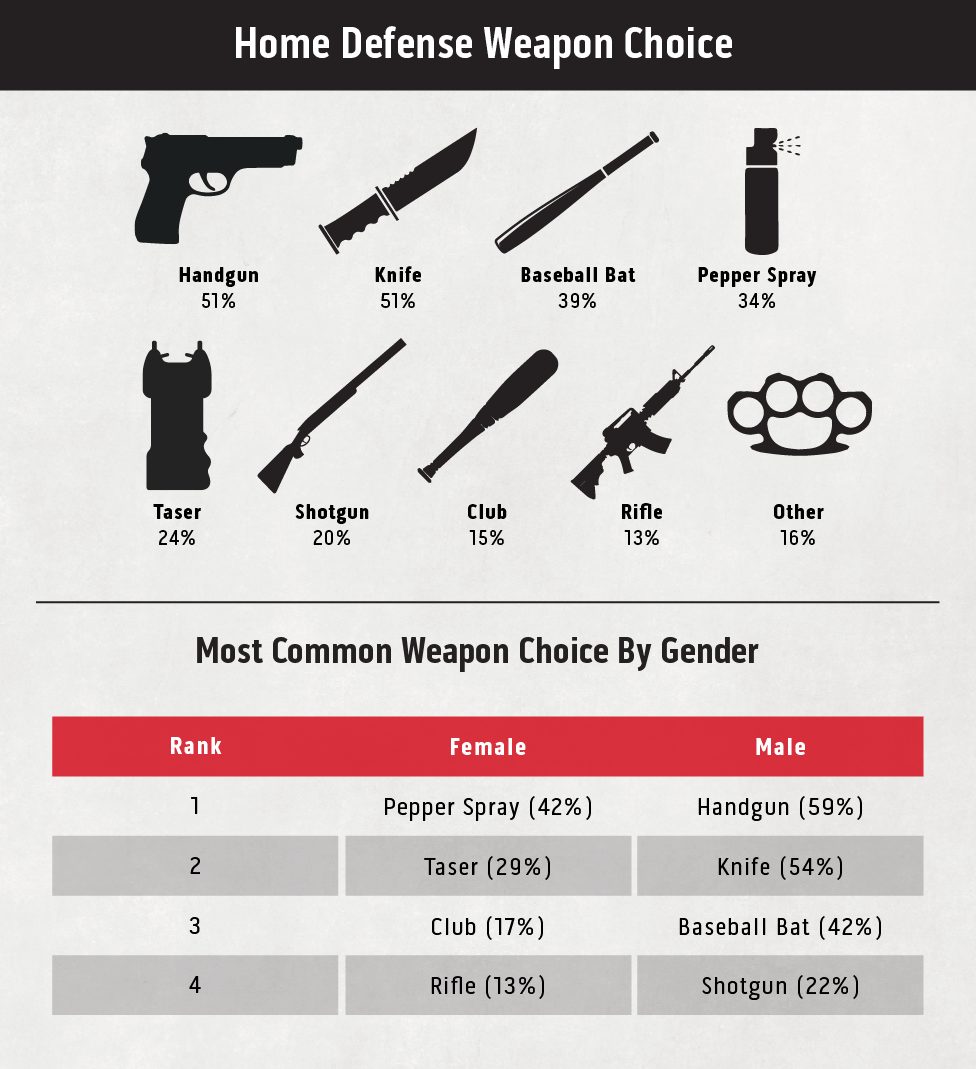 Home Defense Weapon Choice

Handgun
51%

Knife
51%

Baseball Bat
39%

Pepper Spray
34%

Taser
24%

Shotgun
20%

Club
15%

Rifle
13%

Other
16%

Most Common Weapon Choice By Gender

| Rank | Female | Male |
|---|---|---|
| 1 | Pepper Spray (42%) | Handgun (59%) |
| 2 | Taser (29%) | Knife (54%) |
| 3 | Club (17%) | Baseball Bat (42%) |
| 4 | Rifle (13%) | Shotgun (22%) |